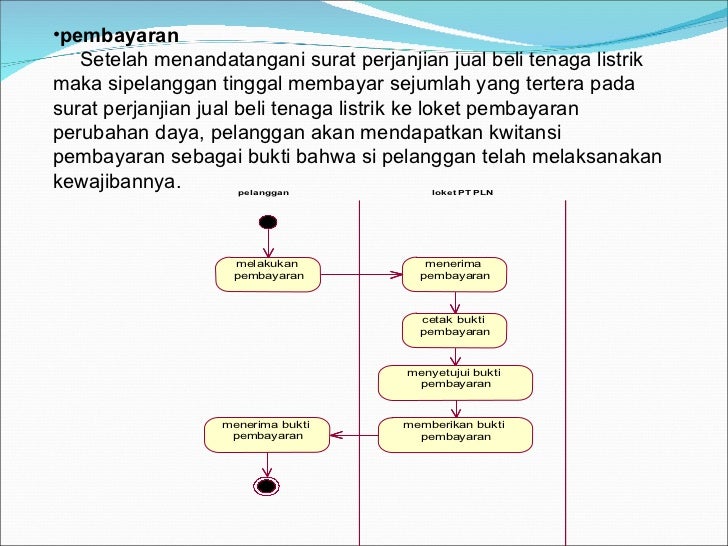 •pembayaran

Setelah menandatangani surat perjanjian jual beli tenaga listrik maka sipelanggan tinggal membayar sejumlah yang tertera pada surat perjanjian jual beli tenaga listrik ke loket pembayaran perubahan daya, pelanggan akan mendapatkan kwitansi pembayaran sebagai bukti bahwa si pelanggan telah melaksanakan kewajibannya.

pelanggan

loket PT PLN

melakukan pembayaran

menerima pembayaran

cetak bukti pembayaran

menyetujui bukti pembayaran

memberikan bukti pembayaran

menerima bukti pembayaran